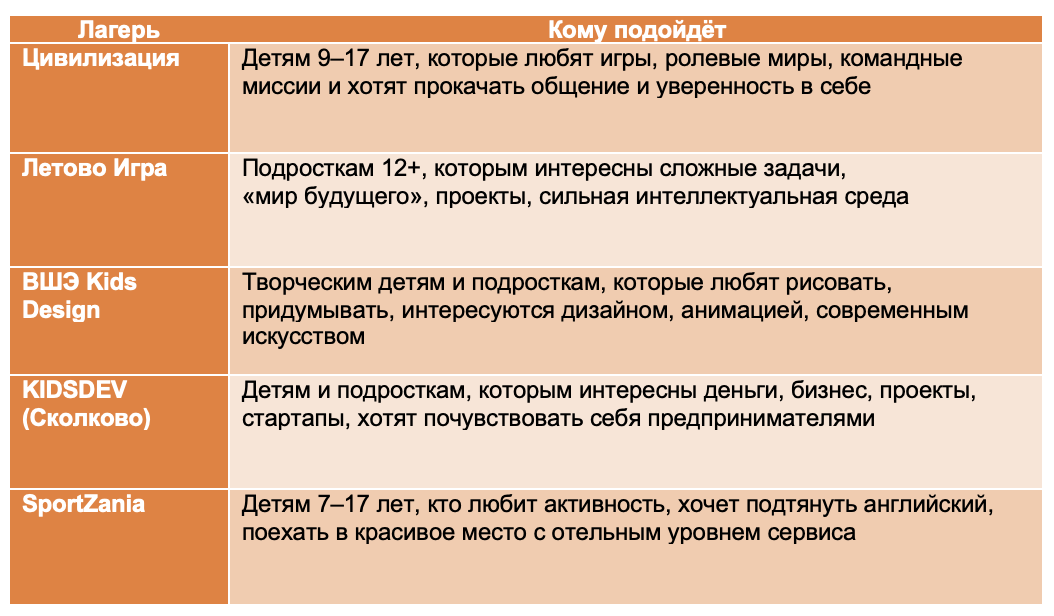 | Лагерь | Кому подойдёт |
|---|---|
| Цивилизация | Детям 9–17 лет, которые любят игры, ролевые миры, командные миссии и хотят прокачать общение и уверенность в себе |
| Летово Игра | Подросткам 12+, которым интересны сложные задачи, «мир будущего», проекты, сильная интеллектуальная среда |
| ВШЭ Kids Design | Творческим детям и подросткам, которые любят рисовать, придумывать, интересуются дизайном, анимацией, современным искусством |
| KIDSDEV (Сколково) | Детям и подросткам, которым интересны деньги, бизнес, проекты, стартапы, хотят почувствовать себя предпринимателями |
| SportZania | Детям 7–17 лет, кто любит активность, хочет подтянуть английский, поехать в красивое место с отельным уровнем сервиса |